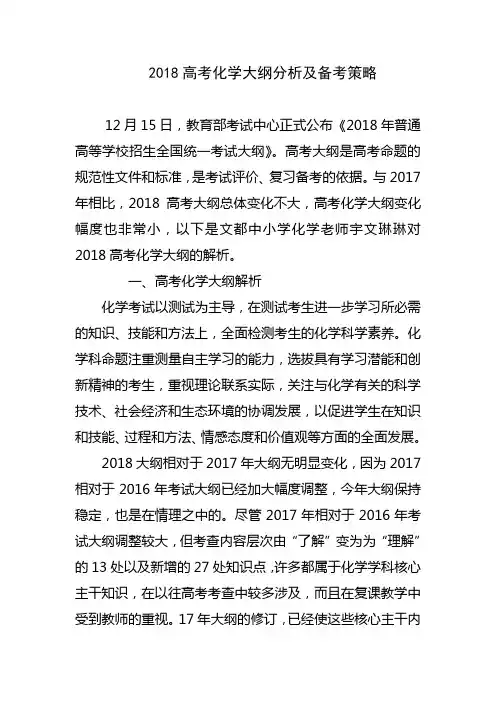 2018 高考化学大纲分析及备考策略

12 月 15 日，教育部考试中心正式公布《2018 年普通高等学校招生全国统一考试大纲》。高考大纲是高考命题的规范性文件和标准，是考试评价、复习备考的依据。与 2017 年相比，2018 高考大纲总体变化不大，高考化学大纲变化幅度也非常小，以下是文都中小学化学老师宇文琳琳对 2018 高考化学大纲的解析。

一、高考化学大纲解析

化学考试以测试为主导，在测试考生进一步学习所必需的知识、技能和方法上，全面检测考生的化学科学素养。化学科命题注重测量自主学习的能力，选拔具有学习潜能和创新精神的考生，重视理论联系实际，关注与化学有关的科学技术、社会经济和生态环境的协调发展，以促进学生在知识和技能、过程和方法、情感态度和价值观等方面的全面发展。

2018 大纲相对于 2017 年大纲无明显变化，因为 2017 相对于 2016 年考试大纲已经加大幅度调整，今年大纲保持稳定，也是在情理之中的。尽管 2017 年相对于 2016 年考试大纲调整较大，但考查内容层次由“了解”变为为“理解”的 13 处以及新增的 27 处知识点，许多都属于化学学科核心主干知识，在以往高考考查中较多涉及，而且在复课教学中受到教师的重视。17 年大纲的修订，已经使这些核心主干内